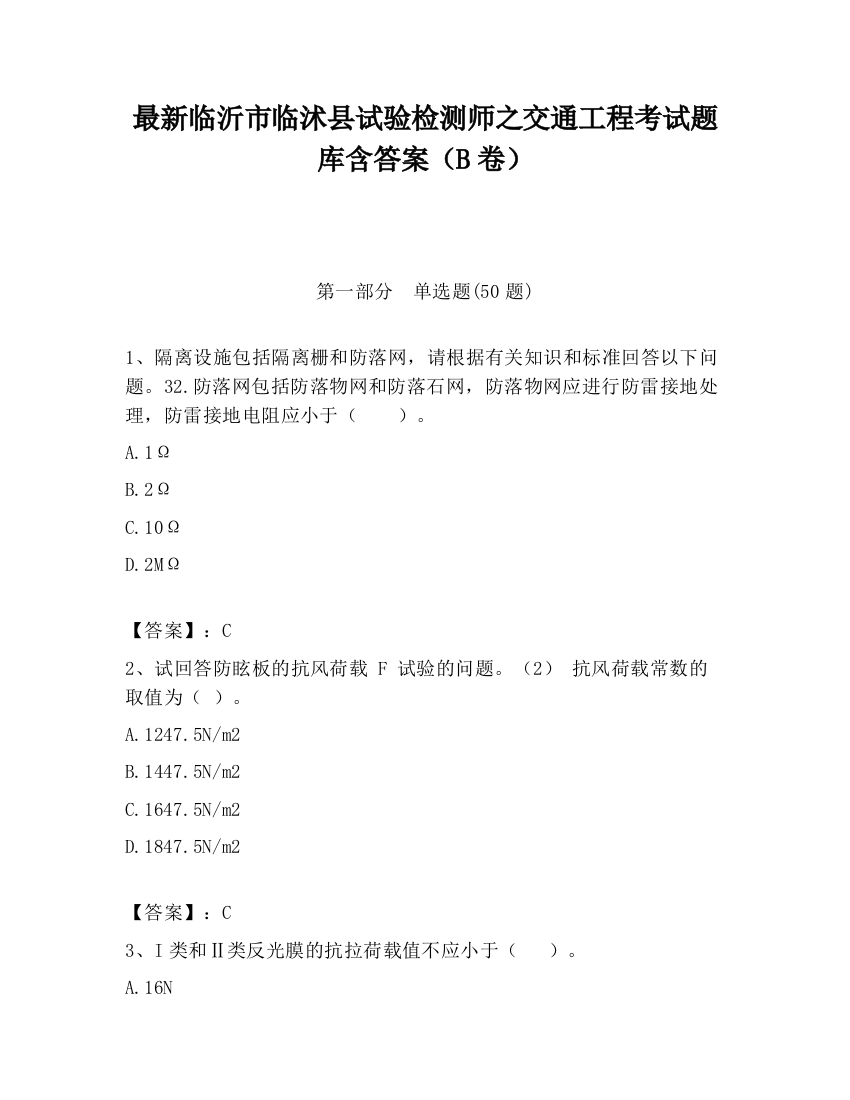 最新临沂市临沭县试验检测师之交通工程考试题库含答案（B卷）

第一部分　单选题(50题)

1、隔离设施包括隔离栅和防落网，请根据有关知识和标准回答以下问题。32.防落网包括防落物网和防落石网，防落物网应进行防雷接地处理，防雷接地电阻应小于（　　）。

A.1Ω

B.2Ω

C.10Ω

D.2MΩ

【答案】：C

2、试回答防眩板的抗风荷载 F 试验的问题。（2） 抗风荷载常数的取值为（ ）。

A.1247.5N/m2

B.1447.5N/m2

C.1647.5N/m2

D.1847.5N/m2

【答案】：C

3、Ⅰ类和Ⅱ类反光膜的抗拉荷载值不应小于（　　）。

A.16N